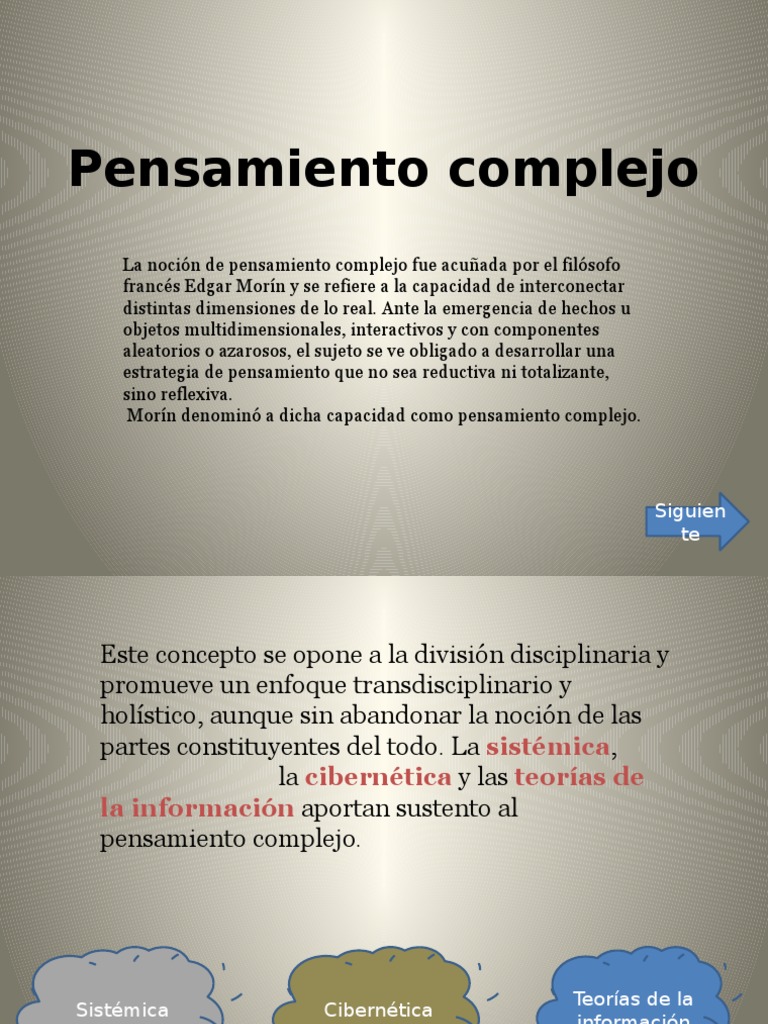 Pensamiento complejo

La noción de pensamiento complejo fue acuñada por el filósofo francés Edgar Morín y se refiere a la capacidad de interconectar distintas dimensiones de lo real. Ante la emergencia de hechos u objetos multidimensionales, interactivos y con componentes aleatorios o azarosos, el sujeto se ve obligado a desarrollar una estrategia de pensamiento que no sea reductiva ni totalizante, sino reflexiva.
Morín denominó a dicha capacidad como pensamiento complejo.

Siguiente

Este concepto se opone a la división disciplinaria y promueve un enfoque transdisciplinario y holístico, aunque sin abandonar la noción de las partes constituyentes del todo. La sistémica, la cibernética y las teorías de la información aportan sustento al pensamiento complejo.

Sistémica

Cibernética

Teorías de la información